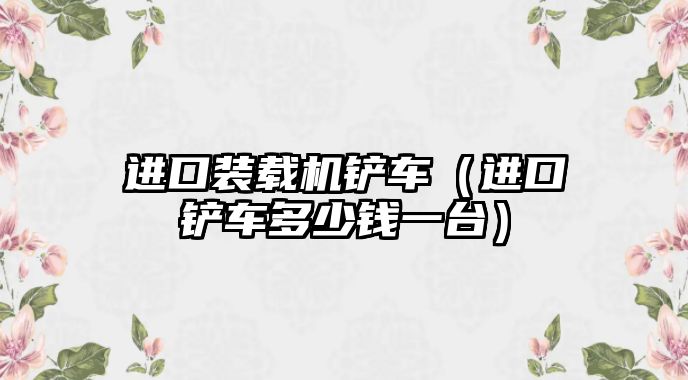 进口装载机铲车（进口铲车多少钱一台）